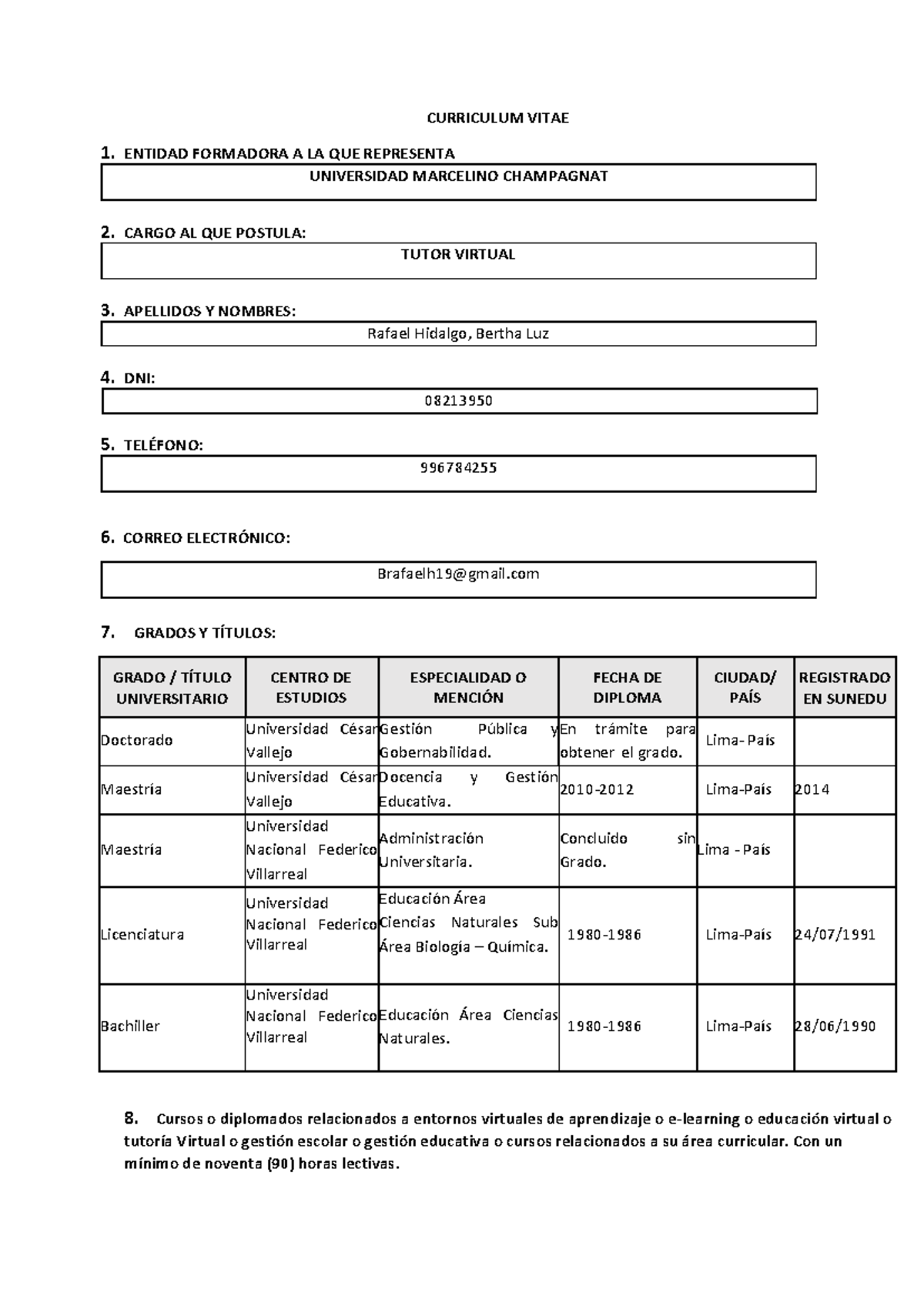 CURRICULUM VITAE

1. ENTIDAD FORMADORA A LA QUE REPRESENTA

UNIVERSIDAD MARCELINO CHAMPAGNAT

2. CARGO AL QUE POSTULA:

TUTOR VIRTUAL

3. APELLIDOS Y NOMBRES:

Rafael Hidalgo, Bertha Luz

4. DNI:

08213950

5. TELÉFONO:

996784255

6. CORREO ELECTRÓNICO:

Brafaelh19@gmail.com

7. GRADOS Y TÍTULOS:

| GRADO / TÍTULO UNIVERSITARIO | CENTRO DE ESTUDIOS | ESPECIALIDAD O MENCIÓN | FECHA DE DIPLOMA | CIUDAD/ PAÍS | REGISTRADO EN SUNEDU |
|---|---|---|---|---|---|
| Doctorado | Universidad César Vallejo | Gestión Pública y Gobernabilidad. | En trámite para obtener el grado. | Lima- País | |
| Maestría | Universidad César Vallejo | Docencia y Gestión Educativa. | 2010-2012 | Lima-País | 2014 |
| Maestría | Universidad Nacional Federico Villarreal | Administración Universitaria. | Concluido sin Grado. | Lima - País | |
| Licenciatura | Universidad Nacional Federico Villarreal | Educación Área Ciencias Naturales Sub Área Biología – Química. | 1980-1986 | Lima-País | 24/07/1991 |
| Bachiller | Universidad Nacional Federico Villarreal | Educación Área Ciencias Naturales. | 1980-1986 | Lima-País | 28/06/1990 |

8. Cursos o diplomados relacionados a entornos virtuales de aprendizaje o e-learning o educación virtual o tutoría Virtual o gestión escolar o gestión educativa o cursos relacionados a su área curricular. Con un mínimo de noventa (90) horas lectivas.